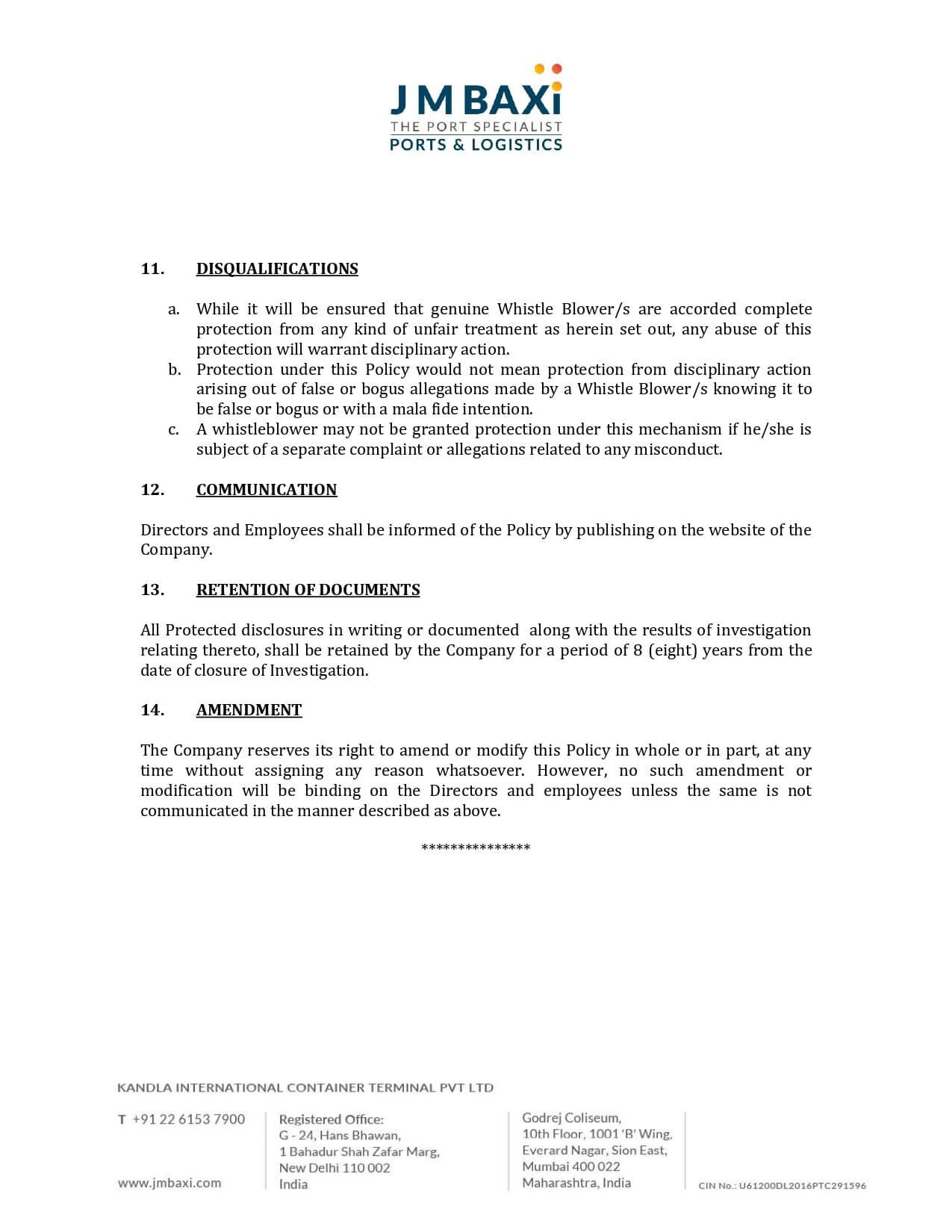 J M BAXi
THE PORT SPECIALIST
PORTS & LOGISTICS

11. DISQUALIFICATIONS

a. While it will be ensured that genuine Whistle Blower/s are accorded complete protection from any kind of unfair treatment as herein set out, any abuse of this protection will warrant disciplinary action.
b. Protection under this Policy would not mean protection from disciplinary action arising out of false or bogus allegations made by a Whistle Blower/s knowing it to be false or bogus or with a mala fide intention.
c. A whistleblower may not be granted protection under this mechanism if he/she is subject of a separate complaint or allegations related to any misconduct.

12. COMMUNICATION

Directors and Employees shall be informed of the Policy by publishing on the website of the Company.

13. RETENTION OF DOCUMENTS

All Protected disclosures in writing or documented along with the results of investigation relating thereto, shall be retained by the Company for a period of 8 (eight) years from the date of closure of Investigation.

14. AMENDMENT

The Company reserves its right to amend or modify this Policy in whole or in part, at any time without assigning any reason whatsoever. However, no such amendment or modification will be binding on the Directors and employees unless the same is not communicated in the manner described as above.

***************

KANDLA INTERNATIONAL CONTAINER TERMINAL PVT LTD

T +91 22 6153 7900

www.jmbaxi.com

Registered Office:
G - 24, Hans Bhawan,
1 Bahadur Shah Zafar Marg,
New Delhi 110 002
India

Godrej Coliseum,
10th Floor, 1001 'B' Wing,
Everard Nagar, Sion East,
Mumbai 400 022
Maharashtra, India

CIN No.: U61200DL2016PTC291596